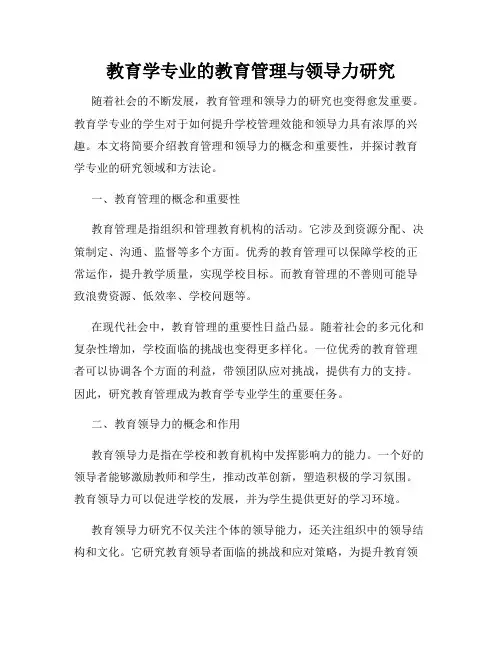 教育学专业的教育管理与领导力研究

随着社会的不断发展，教育管理和领导力的研究也变得愈发重要。教育学专业的学生对于如何提升学校管理效能和领导力具有浓厚的兴趣。本文将简要介绍教育管理和领导力的概念和重要性，并探讨教育学专业的研究领域和方法论。

一、教育管理的概念和重要性

教育管理是指组织和管理教育机构的活动。它涉及到资源分配、决策制定、沟通、监督等多个方面。优秀的教育管理可以保障学校的正常运作，提升教学质量，实现学校目标。而教育管理的不善则可能导致浪费资源、低效率、学校问题等。

在现代社会中，教育管理的重要性日益凸显。随着社会的多元化和复杂性增加，学校面临的挑战也变得更多样化。一位优秀的教育管理者可以协调各个方面的利益，带领团队应对挑战，提供有力的支持。因此，研究教育管理成为教育学专业学生的重要任务。

二、教育领导力的概念和作用

教育领导力是指在学校和教育机构中发挥影响力的能力。一个好的领导者能够激励教师和学生，推动改革创新，塑造积极的学习氛围。教育领导力可以促进学校的发展，并为学生提供更好的学习环境。

教育领导力研究不仅关注个体的领导能力，还关注组织中的领导结构和文化。它研究教育领导者面临的挑战和应对策略，为提升教育领